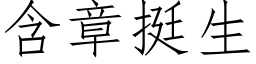 含章挺生